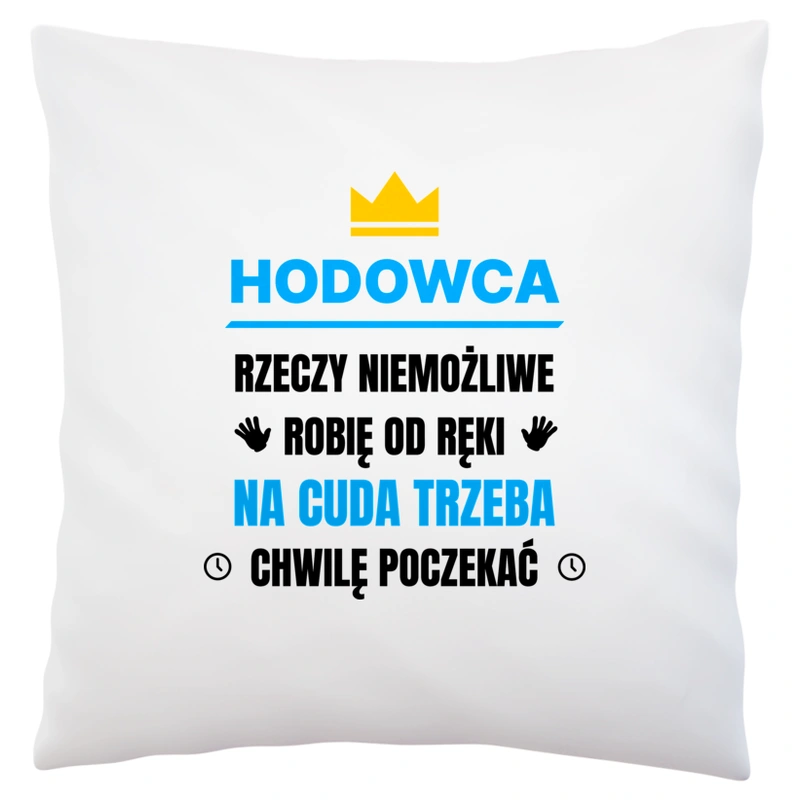 HODOWCA

RZECZY NIEMOŻLIWE
ROBIĘ OD RĘKI
NA CUDA TRZEBA
CHWILĘ POCZEKAĆ